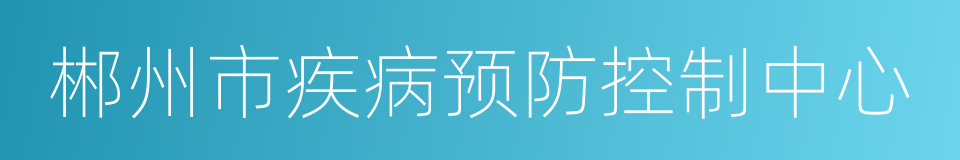 郴州市疾病预防控制中心